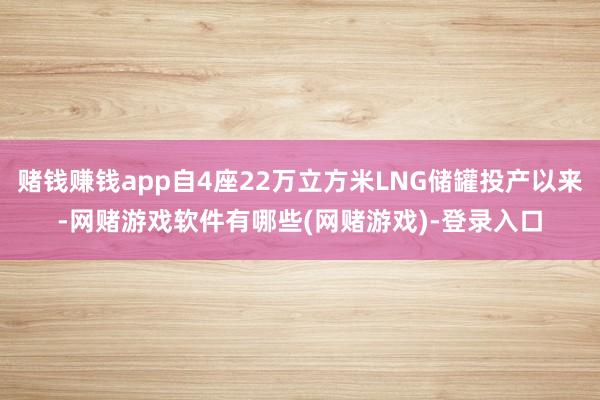 赌钱赚钱app自4座22万立方米LNG储罐投产以来-网赌游戏软件有哪些(网赌游戏)-登录入口